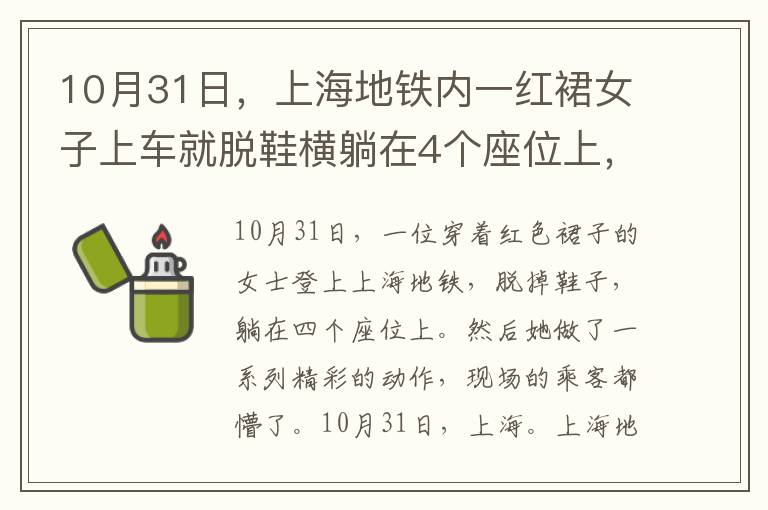 10月31日，上海地铁内一红裙女子上车就脱鞋横躺在4个座位上，

10月31日，一位穿着红色裙子的女士登上上海地铁，脱掉鞋子，躺在四个座位上。然后她做了一系列精彩的动作，现场的乘客都懵了。10月31日，上海。上海地